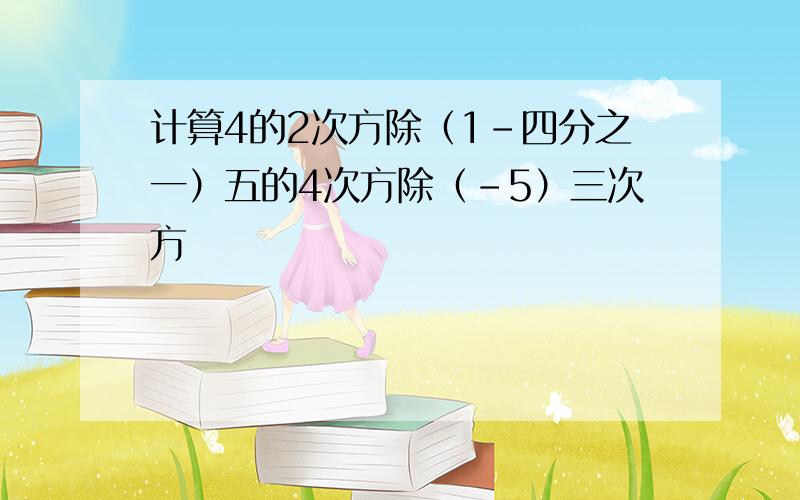 计算4的2次方除（1－四分之一）五的4次方除（－5）三次方